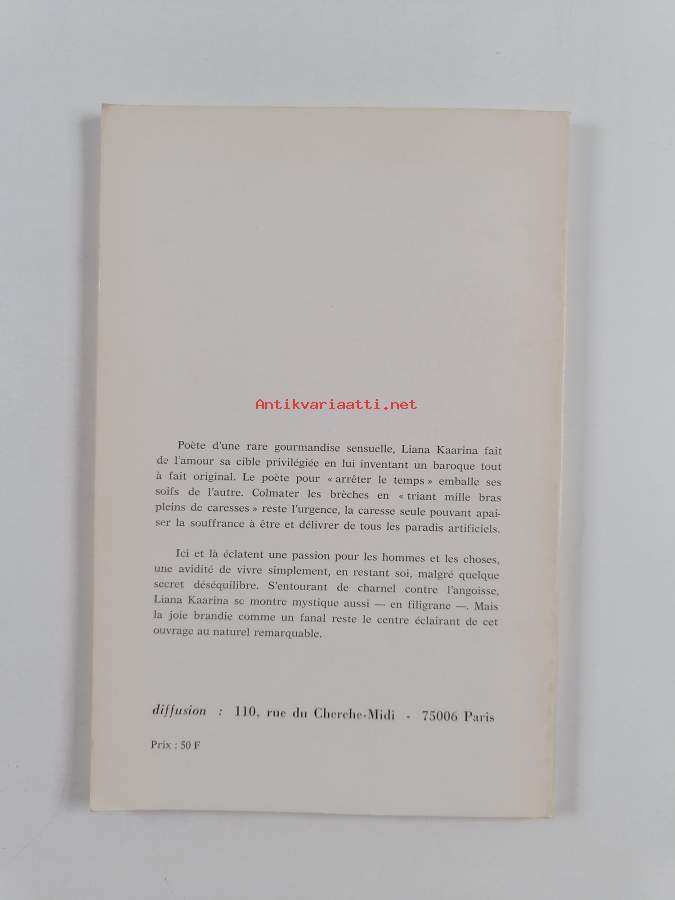 Antikvariaatti.net

Poète d'une rare gourmandise sensuelle, Liana Kaarina fait de l'amour sa cible privilégiée en lui inventant un baroque tout à fait original. Le poète pour « arrêter le temps » emballe ses soifs de l'autre. Colmater les brèches en « triant mille bras pleins de caresses » reste l'urgence, la caresse seule pouvant apaiser la souffrance à être et délivrer de tous les paradis artificiels.

Ici et là éclatent une passion pour les hommes et les choses, une avidité de vivre simplement, en restant soi, malgré quelque secret déséquilibre. S'entourant de charnel contre l'angoisse, Liana Kaarina se montre mystique aussi — en filigrane —. Mais la joie brandie comme un fanal reste le centre éclairant de cet ouvrage au naturel remarquable.

diffusion : 110, rue du Cherche-Midi - 75006 Paris

Prix : 50 F